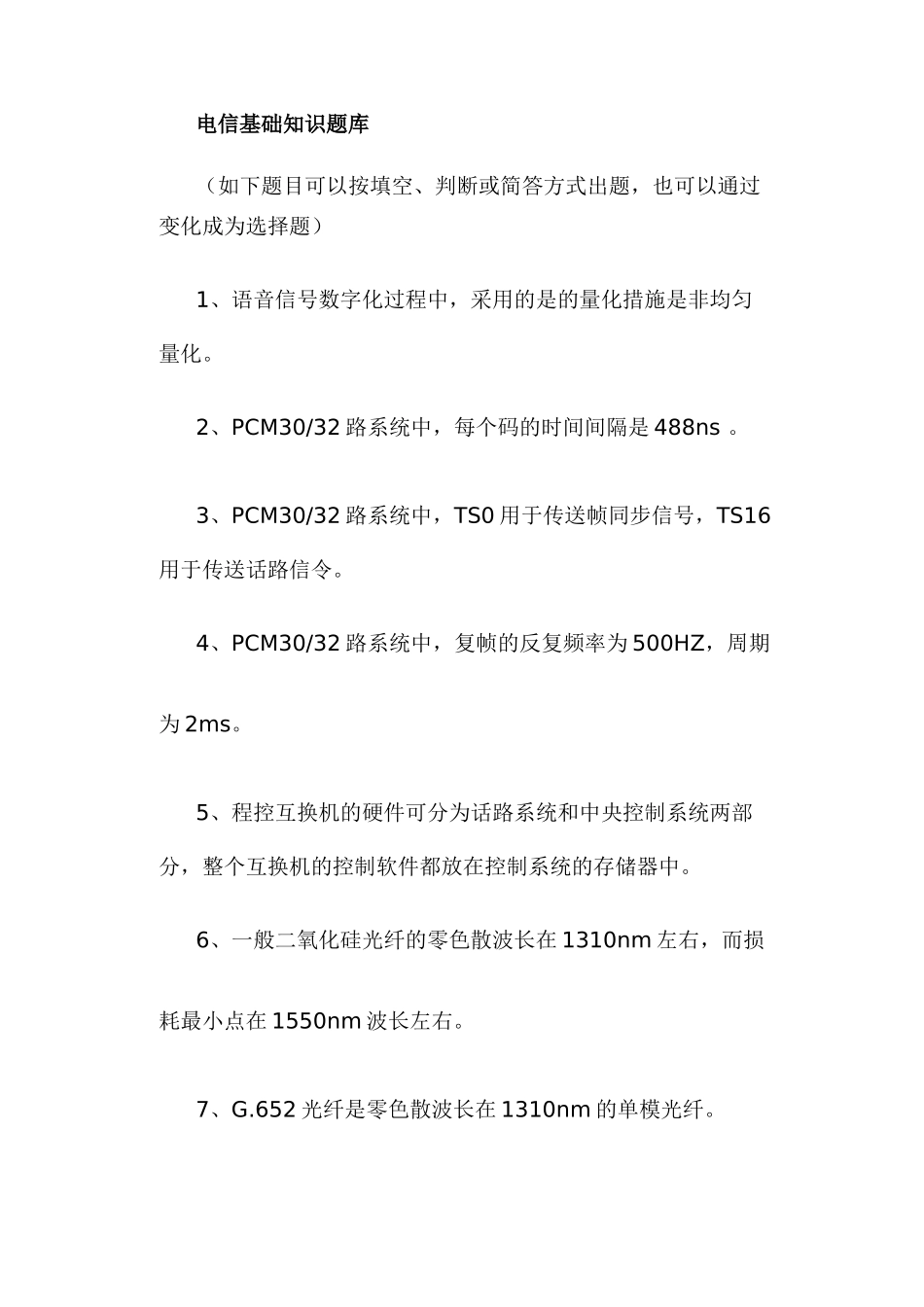 电信基础知识题库

（如下题目可以按填空、判断或简答方式出题，也可以通过变化成为选择题）

1、语音信号数字化过程中，采用的是的量化措施是非均匀量化。

2、PCM30/32 路系统中，每个码的时间间隔是 488ns 。

3、PCM30/32 路系统中，TS0 用于传送帧同步信号，TS16 用于传送话路信令。

4、PCM30/32 路系统中，复帧的反复频率为 500HZ，周期为 2ms。

5、程控互换机的硬件可分为话路系统和中央控制系统两部分，整个互换机的控制软件都放在控制系统的存储器中。

6、一般二氧化硅光纤的零色散波长在 1310nm 左右，而损耗最小点在 1550nm 波长左右。

7、G.652 光纤是零色散波长在 1310nm 的单模光纤。